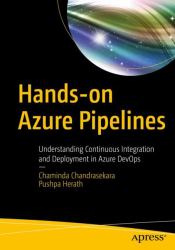 Hands-on Azure Pipelines

Understanding Continuous Integration and Deployment in Azure DevOps

—

Chaminda Chandrasekara
Pushpa Herath

apress®